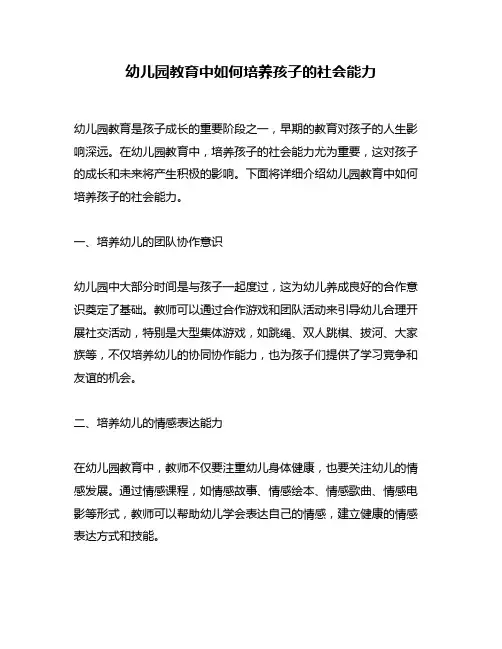 幼儿园教育中如何培养孩子的社会能力

幼儿园教育是孩子成长的重要阶段之一，早期的教育对孩子的人生影响深远。在幼儿园教育中，培养孩子的社会能力尤为重要，这对孩子的成长和未来将产生积极的影响。下面将详细介绍幼儿园教育中如何培养孩子的社会能力。

一、培养幼儿的团队协作意识

幼儿园中大部分时间是与孩子一起度过，这为幼儿养成良好的合作意识奠定了基础。教师可以通过合作游戏和团队活动来引导幼儿合理开展社交活动，特别是大型集体游戏，如跳绳、双人跳棋、拔河、大家族等，不仅培养幼儿的协同协作能力，也为孩子们提供了学习竞争和友谊的机会。

二、培养幼儿的情感表达能力

在幼儿园教育中，教师不仅要注重幼儿身体健康，也要关注幼儿的情感发展。通过情感课程，如情感故事、情感绘本、情感歌曲、情感电影等形式，教师可以帮助幼儿学会表达自己的情感，建立健康的情感表达方式和技能。